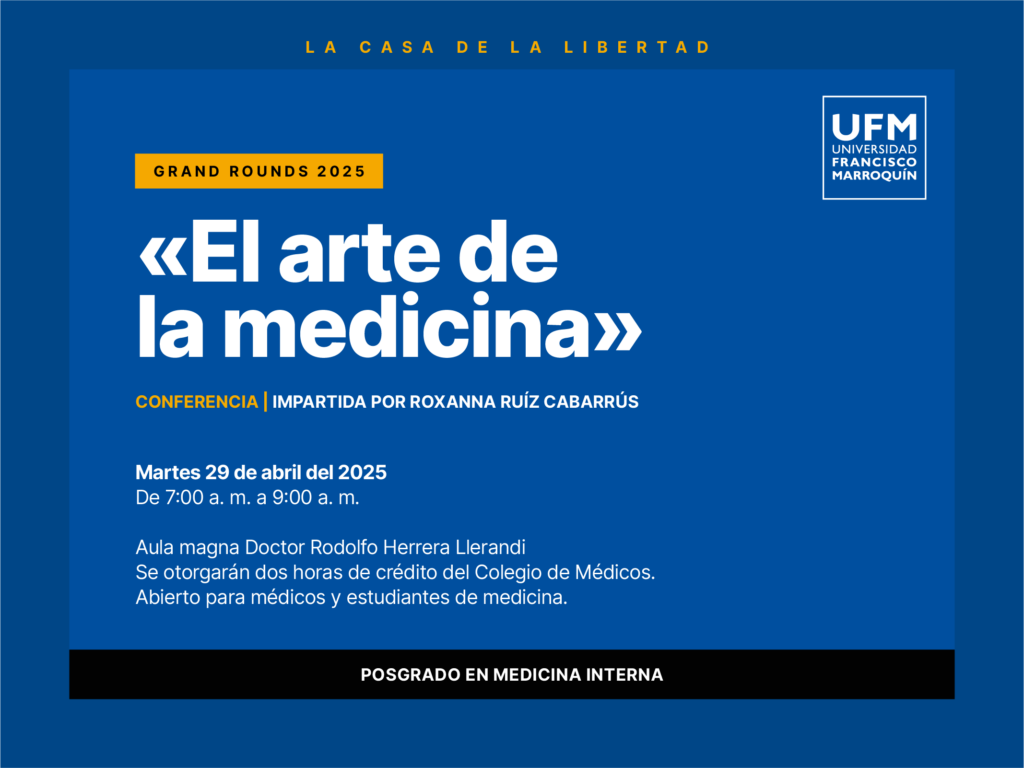 LA CASA DE LA LIBERTAD

UFM
UNIVERSIDAD
FRANCISCO
MARROQUÍN

GRAND ROUNDS 2025

«El arte de la medicina»

CONFERENCIA | IMPARTIDA POR ROXANNA RUÍZ CABARRÚS

Martes 29 de abril del 2025
De 7:00 a. m. a 9:00 a. m.

Aula magna Doctor Rodolfo Herrera Llerandi
Se otorgarán dos horas de crédito del Colegio de Médicos.
Abierto para médicos y estudiantes de medicina.

POSGRADO EN MEDICINA INTERNA